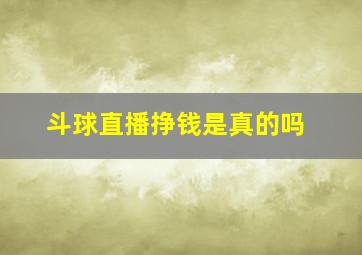 斗球直播挣钱是真的吗